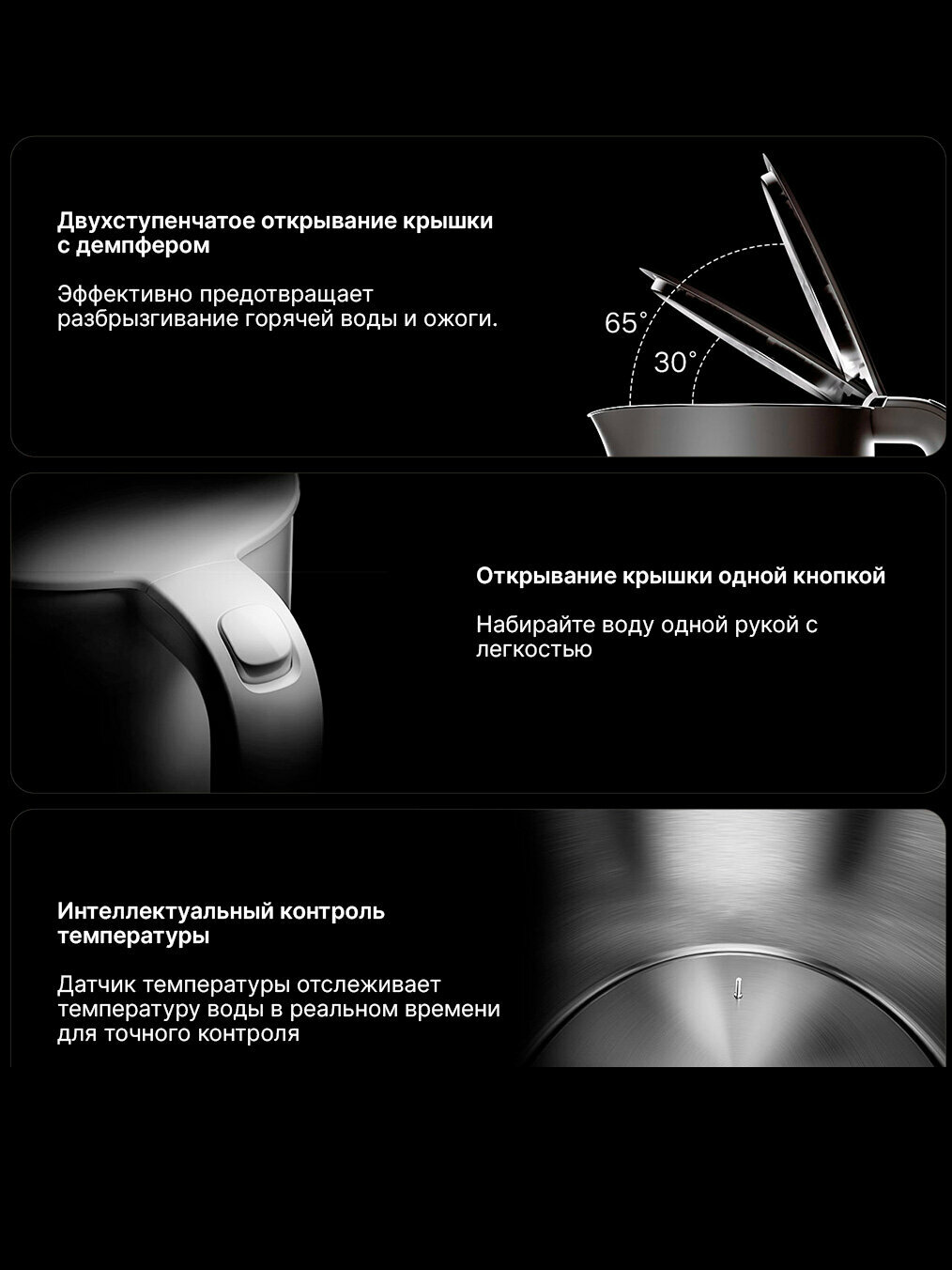 Двухступенчатое открывание крышки с демпфером

Эффективно предотвращает разбрызгивание горячей воды и ожоги.

65°

30°

Открывание крышки одной кнопкой

Набирайте воду одной рукой с легкостью

Интеллектуальный контроль температуры

Датчик температуры отслеживает температуру воды в реальном времени для точного контроля